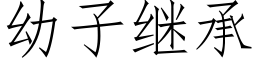 幼子继承